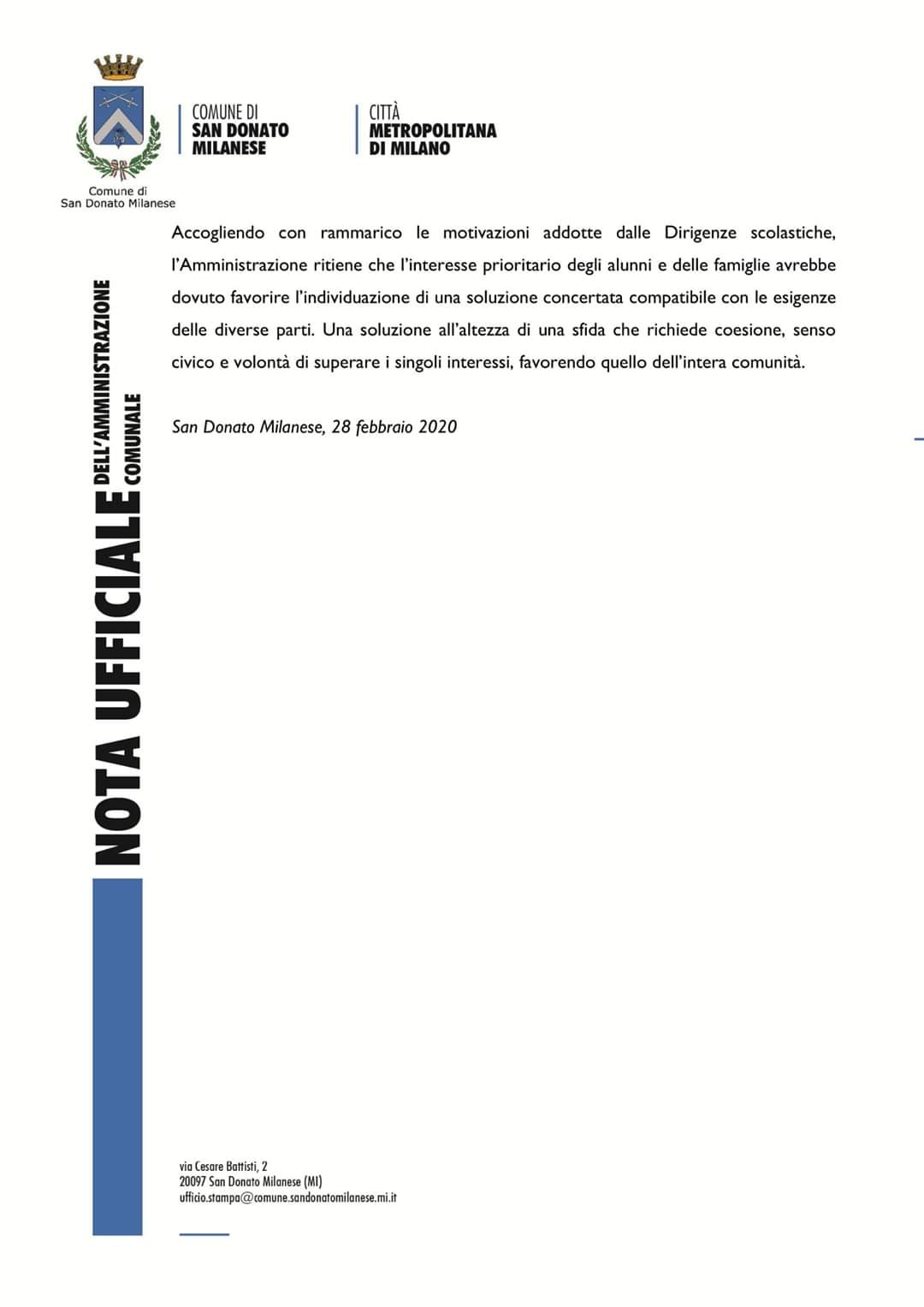 Comune di
San Donato Milanese

COMUNE DI
SAN DONATO
MILANESE

CITTÀ
METROPOLITANA
DI MILANO

NOTA UFFICIALE DELL'AMMINISTRAZIONE COMUNALE

Accogliendo con rammarico le motivazioni addotte dalle Dirigenze scolastiche, l'Amministrazione ritiene che l'interesse prioritario degli alunni e delle famiglie avrebbe dovuto favorire l'individuazione di una soluzione concertata compatibile con le esigenze delle diverse parti. Una soluzione all'altezza di una sfida che richiede coesione, senso civico e volontà di superare i singoli interessi, favorendo quello dell'intera comunità.

San Donato Milanese, 28 febbraio 2020

via Cesare Battisti, 2
20097 San Donato Milanese (MI)
ufficio.stampa@comune.sandonatomilanese.mi.it